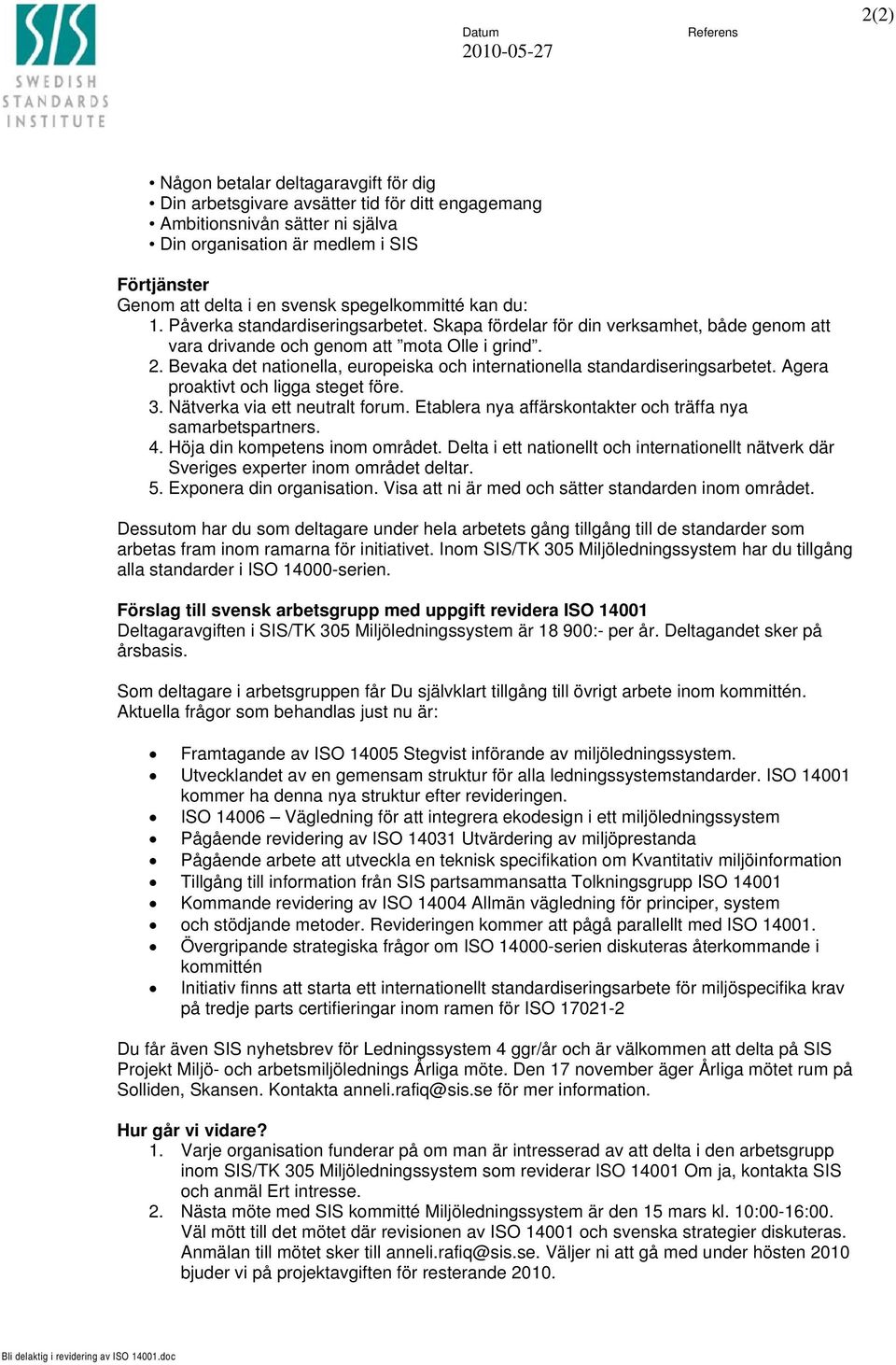 SIS
SWEDISH STANDARDS INSTITUTE

Datum
2010-05-27

Referens

2(2)

• Någon betalar deltagaravgift för dig
• Din arbetsgivare avsätter tid för ditt engagemang
• Ambitionsnivån sätter ni själva
• Din organisation är medlem i SIS

Förtjänster
Genom att delta i en svensk spegelkommitté kan du:
1. Påverka standardiseringsarbetet. Skapa fördelar för din verksamhet, både genom att vara drivande och genom att ”mota Olle i grind”.
2. Bevaka det nationella, europeiska och internationella standardiseringsarbetet. Agera proaktivt och ligga steget före.
3. Nätverka via ett neutralt forum. Etablera nya affärskontakter och träffa nya samarbetspartners.
4. Höja din kompetens inom området. Delta i ett nationellt och internationellt nätverk där Sveriges experter inom området deltar.
5. Exponera din organisation. Visa att ni är med och sätter standarden inom området.

Dessutom har du som deltagare under hela arbetets gång tillgång till de standarder som arbetas fram inom ramarna för initiativet. Inom SIS/TK 305 Miljöledningssystem har du tillgång alla standarder i ISO 14000-serien.

Förslag till svensk arbetsgrupp med uppgift revidera ISO 14001
Deltagaravgiften i SIS/TK 305 Miljöledningssystem är 18 900:- per år. Deltagandet sker på årsbasis.

Som deltagare i arbetsgruppen får Du självklart tillgång till övrigt arbete inom kommittén. Aktuella frågor som behandlas just nu är:

• Framtagande av ISO 14005 Stegvist införande av miljöledningssystem.
• Utvecklandet av en gemensam struktur för alla ledningssystemstandarder. ISO 14001 kommer ha denna nya struktur efter revideringen.
• ISO 14006 – Vägledning för att integrera ekodesign i ett miljöledningssystem
• Pågående revidering av ISO 14031 Utvärdering av miljöprestanda
• Pågående arbete att utveckla en teknisk specifikation om Kvantitativ miljöinformation
• Tillgång till information från SIS partsammansatta Tolkningsgrupp ISO 14001
• Kommande revidering av ISO 14004 Allmän vägledning för principer, system
• och stödjande metoder. Revideringen kommer att pågå parallellt med ISO 14001.
• Övergripande strategiska frågor om ISO 14000-serien diskuteras återkommande i kommittén
• Initiativ finns att starta ett internationellt standardiseringsarbete för miljöspecifika krav på tredje parts certifieringar inom ramen för ISO 17021-2

Du får även SIS nyhetsbrev för Ledningssystem 4 ggr/år och är välkommen att delta på SIS Projekt Miljö- och arbetsmiljölednings Årliga möte. Den 17 november äger Årliga mötet rum på Solliden, Skansen. Kontakta anneli.rafiq@sis.se för mer information.

Hur går vi vidare?
1. Varje organisation funderar på om man är intresserad av att delta i den arbetsgrupp inom SIS/TK 305 Miljöledningssystem som reviderar ISO 14001 Om ja, kontakta SIS och anmäl Ert intresse.
2. Nästa möte med SIS kommitté Miljöledningssystem är den 15 mars kl. 10:00-16:00. Väl mött till det mötet där revisionen av ISO 14001 och svenska strategier diskuteras. Anmälan till mötet sker till anneli.rafiq@sis.se. Väljer ni att gå med under hösten 2010 bjuder vi på projektavgiften för resterande 2010.

Bli delaktig i revidering av ISO 14001.doc